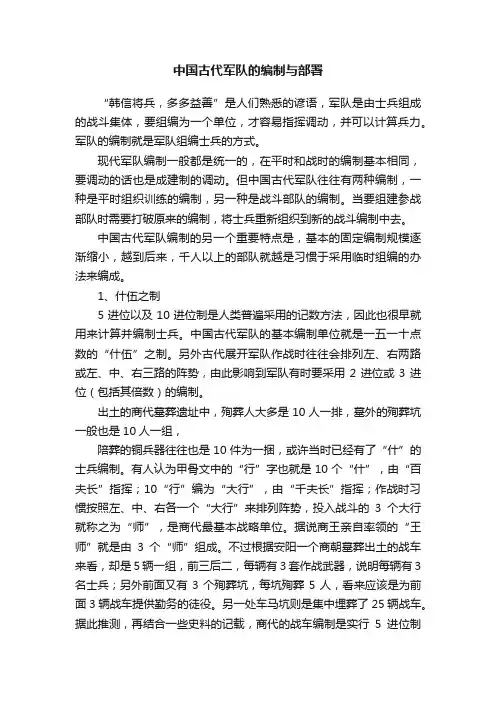 中国古代军队的编制与部署

“韩信将兵，多多益善”是人们熟悉的谚语，军队是由士兵组成的战斗集体，要组编为一个单位，才容易指挥调动，并可以计算兵力。军队的编制就是军队组编士兵的方式。

现代军队编制一般都是统一的，在平时和战时的编制基本相同，要调动的话也是成建制的调动。但中国古代军队往往有两种编制，一种是平时组织训练的编制，另一种是战斗部队的编制。当要组建参战部队时需要打破原来的编制，将士兵重新组织到新的战斗编制中去。

中国古代军队编制的另一个重要特点是，基本的固定编制规模逐渐缩小，越到后来，千人以上的部队就越是习惯于采用临时组编的办法来编成。

1、什伍之制

5 进位以及 10 进位制是人类普遍采用的记数方法，因此也很早就用来计算并编制士兵。中国古代军队的基本编制单位就是一五一十点数的“什伍”之制。另外古代展开军队作战时往往会排列左、右两路或左、中、右三路的阵势，由此影响到军队有时要采用 2 进位或 3 进位（包括其倍数）的编制。

出土的商代墓葬遗址中，殉葬人大多是 10 人一排，墓外的殉葬坑一般也是 10 人一组，

陪葬的铜兵器往往也是 10 件为一捆，或许当时已经有了“什”的士兵编制。有人认为甲骨文中的“行”字也就是 10 个“什”，由“百夫长”指挥；10“行”编为“大行”，由“千夫长”指挥；作战时习惯按照左、中、右各一个“大行”来排列阵势，投入战斗的 3 个大行就称之为“师”，是商代最基本战略单位。据说商王亲自率领的“王师”就是由 3 个“师”组成。不过根据安阳一个商朝墓葬出土的战车来看，却是 5 辆一组，前三后二，每辆有 3 套作战武器，说明每辆有 3 名士兵；另外前面又有 3 个殉葬坑，每坑殉葬 5 人，看来应该是为前面 3 辆战车提供勤务的徒役。另一处车马坑则是集中埋葬了 25 辆战车。据此推测，再结合一些史料的记载，商代的战车编制是实行 5 进位制